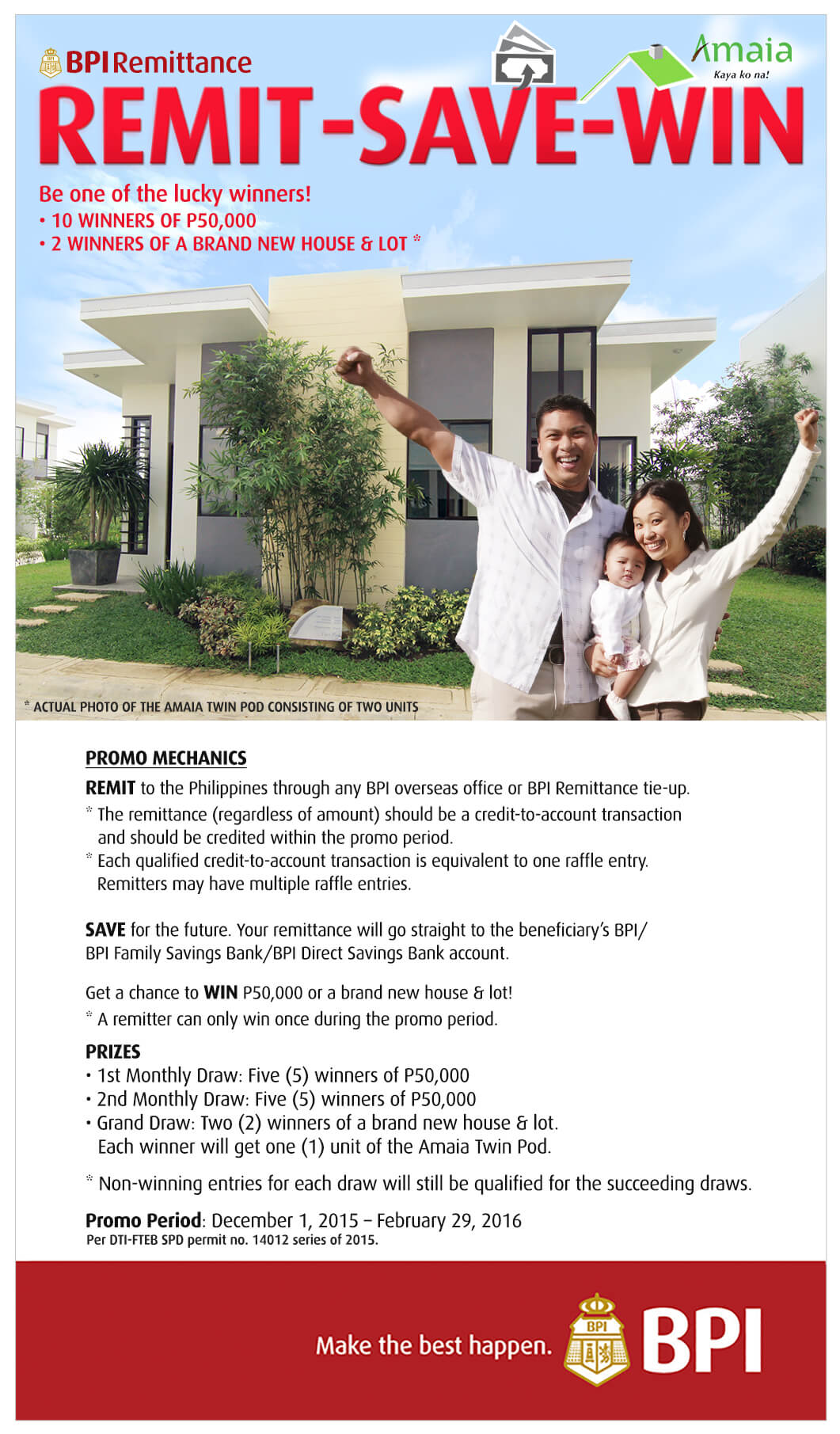 BPI Remittance

Amaia
Kaya ko na!

REMIT-SAVE-WIN

Be one of the lucky winners!
• 10 WINNERS OF P50,000
• 2 WINNERS OF A BRAND NEW HOUSE & LOT *

* ACTUAL PHOTO OF THE AMAIA TWIN POD CONSISTING OF TWO UNITS

PROMO MECHANICS

REMIT to the Philippines through any BPI overseas office or BPI Remittance tie-up.
* The remittance (regardless of amount) should be a credit-to-account transaction and should be credited within the promo period.
* Each qualified credit-to-account transaction is equivalent to one raffle entry. Remitters may have multiple raffle entries.

SAVE for the future. Your remittance will go straight to the beneficiary's BPI/ BPI Family Savings Bank/BPI Direct Savings Bank account.

Get a chance to WIN P50,000 or a brand new house & lot!
* A remitter can only win once during the promo period.

PRIZES
• 1st Monthly Draw: Five (5) winners of P50,000
• 2nd Monthly Draw: Five (5) winners of P50,000
• Grand Draw: Two (2) winners of a brand new house & lot. Each winner will get one (1) unit of the Amaia Twin Pod.

* Non-winning entries for each draw will still be qualified for the succeeding draws.

Promo Period: December 1, 2015 – February 29, 2016
Per DTI-FTEB SPD permit no. 14012 series of 2015.

Make the best happen.
BPI
BPI